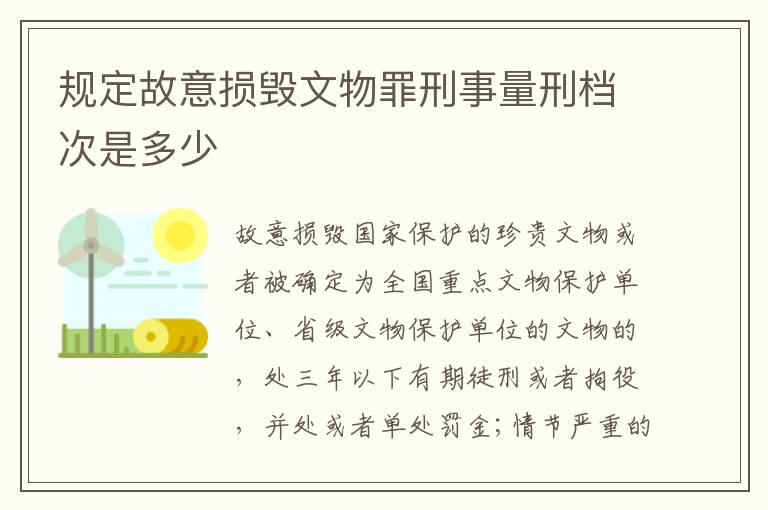 规定故意损毁文物罪刑事量刑档次是多少

故意损毁国家保护的珍贵文物或者被确定为全国重点文物保护单位、省级文物保护单位的文物的，处三年以下有期徒刑或者拘役，并处或者单处罚金；情节严重的